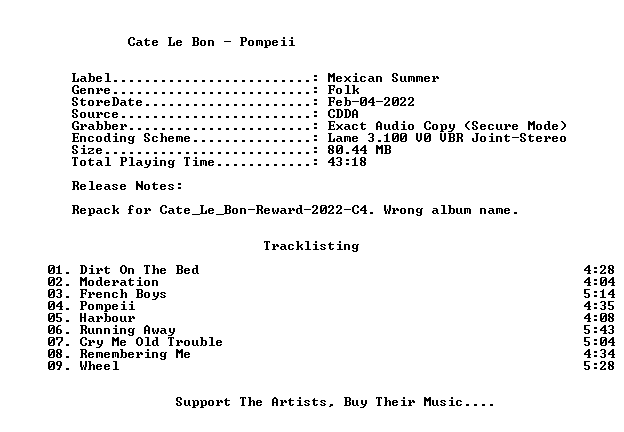 Cate Le Bon - Pompeii

Label: Mexican Summer
Genre: Folk
StoreDate: Feb-04-2022
Source: CDDA
Grabber: Exact Audio Copy (Secure Mode)
Encoding Scheme: Lame 3.100 V0 VBR Joint-Stereo
Size: 80.44 MB
Total Playing Time: 43:18

Release Notes:

Repack for Cate_Le_Bon-Reward-2022-C4. Wrong album name.

Tracklisting

01. Dirt On The Bed 4:28
02. Moderation 4:04
03. French Boys 5:14
04. Pompeii 4:35
05. Harbour 4:08
06. Running Away 5:43
07. Cry Me Old Trouble 5:04
08. Remembering Me 4:34
09. Wheel 5:28

Support The Artists, Buy Their Music....